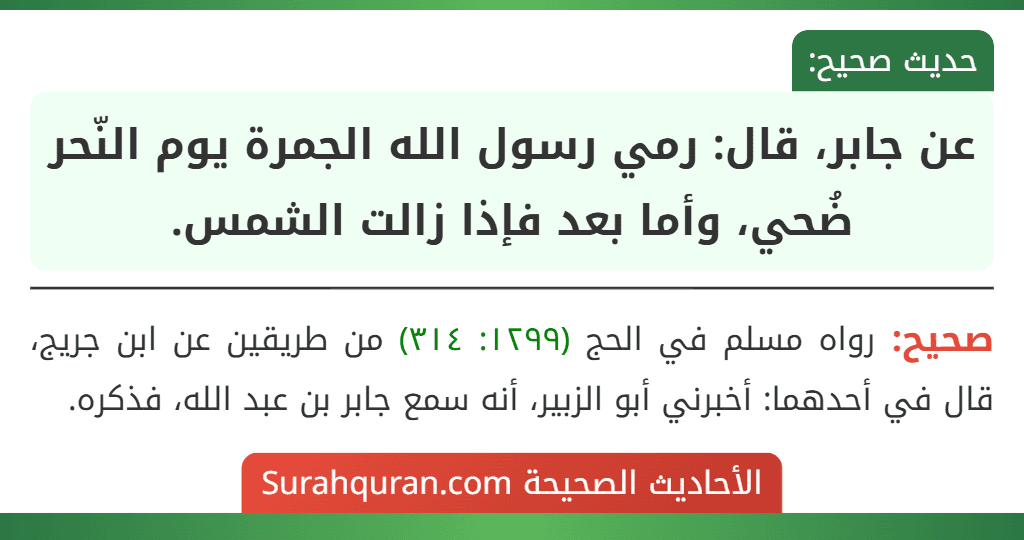 حديث صحيح:

عن جابر، قال: رمي رسول الله الجمرة يوم النّحر ضُحي، وأما بعد فإذا زالت الشمس.

صحيح: رواه مسلم في الحج (١٢٩٩: ٣١٤) من طريقين عن ابن جريج، قال في أحدهما: أخبرني أبو الزبير، أنه سمع جابر بن عبد الله، فذكره.

الأحاديث الصحيحة Surahquran.com